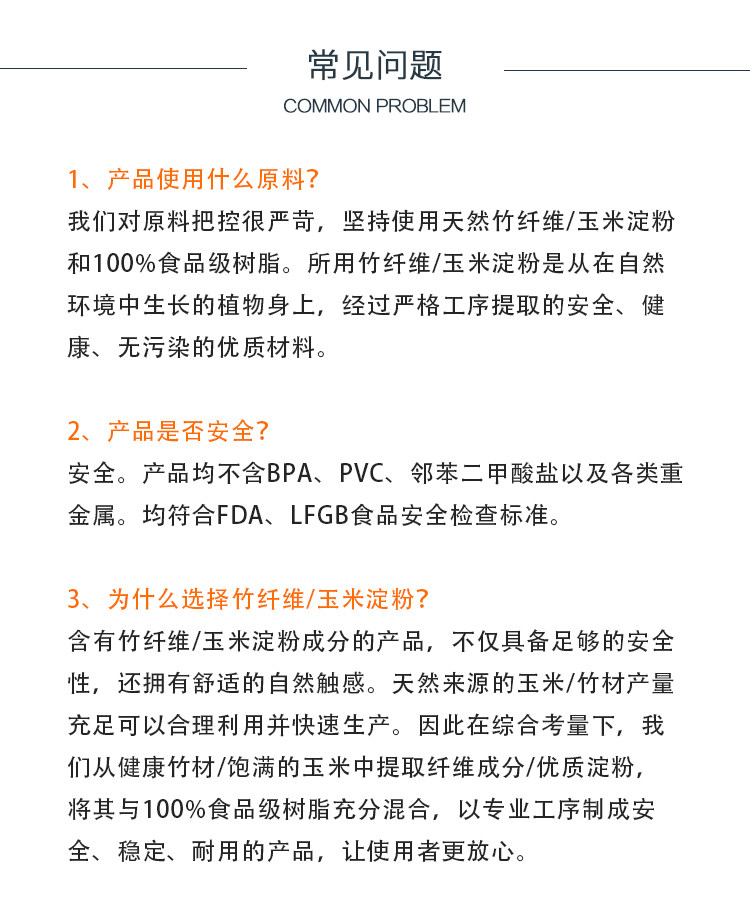 常见问题

COMMON PROBLEM

1、产品使用什么原料?

我们对原料把控很严苛，坚持使用天然竹纤维/玉米淀粉和100%食品级树脂。所用竹纤维/玉米淀粉是从在自然环境中生长的植物身上，经过严格工序提取的安全、健康、无污染的优质材料。

2、产品是否安全?

安全。产品均不含BPA、PVC、邻苯二甲酸盐以及各类重金属。均符合FDA、LFGB食品安全检查标准。

3、为什么选择竹纤维/玉米淀粉?

含有竹纤维/玉米淀粉成分的产品，不仅具备足够的安全性，还拥有舒适的自然触感。天然来源的玉米/竹材产量充足可以合理利用并快速生产。因此在综合考量下，我们从健康竹材/饱满的玉米中提取纤维成分/优质淀粉，将其与100%食品级树脂充分混合，以专业工序制成安全、稳定、耐用的产品，让使用者更放心。